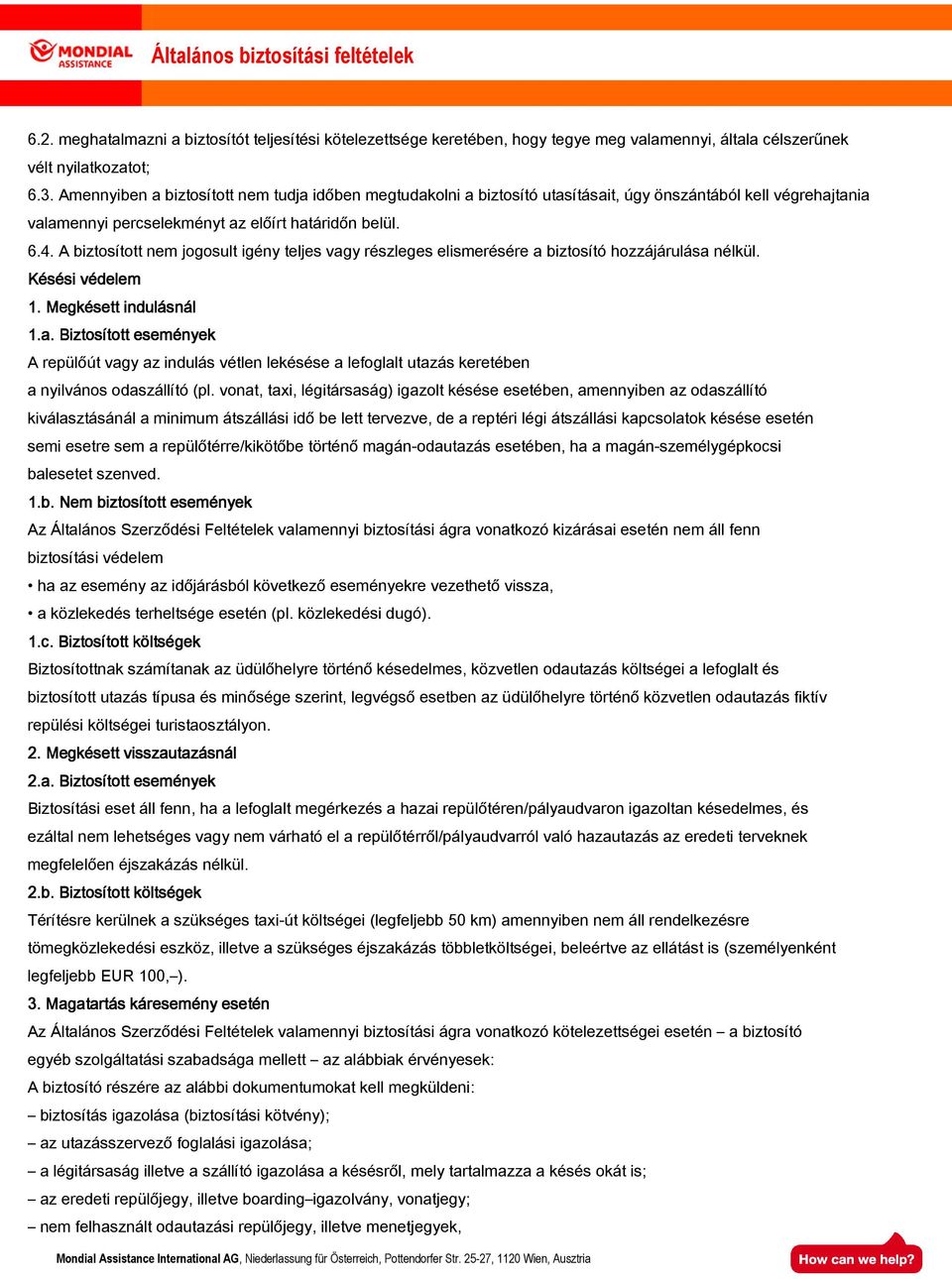 MONDIAL ASSISTANCE Általános biztosítási feltételek

6.2. meghatalmazni a biztosítót teljesítési kötelezettsége keretében, hogy tegye meg valamennyi, általa célszerűnek vélt nyilatkozatot;

6.3. Amennyiben a biztosított nem tudja időben megtudakolni a biztosító utasításait, úgy önszántából kell végrehajtania valamennyi percselekményt az előírt határidőn belül.

6.4. A biztosított nem jogosult igény teljes vagy részleges elismerésére a biztosító hozzájárulása nélkül.

Késési védelem

1. Megkésett indulásnál

1.a. Biztosított események

A repülőút vagy az indulás vétlen lekésése a lefoglalt utazás keretében a nyilvános odaszállító (pl. vonat, taxi, légitársaság) igazolt késése esetében, amennyiben az odaszállító kiválasztásánál a minimum átszállási idő be lett tervezve, de a reptéri légi átszállási kapcsolatok késése esetén semi esetre sem a repülőtérre/kikötőbe történő magán-odautazás esetében, ha a magán-személygépkocsi balesetet szenved.

1.b. Nem biztosított események

Az Általános Szerződési Feltételek valamennyi biztosítási ágra vonatkozó kizárásai esetén nem áll fenn biztosítási védelem

• ha az esemény az időjárásból következő eseményekre vezethető vissza,

• a közlekedés terheltsége esetén (pl. közlekedési dugó).

1.c. Biztosított költségek

Biztosítottnak számítanak az üdülőhelyre történő késedelmes, közvetlen odautazás költségei a lefoglalt és biztosított utazás típusa és minősége szerint, legvégső esetben az üdülőhelyre történő közvetlen odautazás fiktív repülési költségei turistaosztályon.

2. Megkésett visszautazásnál

2.a. Biztosított események

Biztosítási eset áll fenn, ha a lefoglalt megérkezés a hazai repülőtéren/pályaudvaron igazoltan késedelmes, és ezáltal nem lehetséges vagy nem várható el a repülőtérről/pályaudvarról való hazautazás az eredeti terveknek megfelelően éjszakázás nélkül.

2.b. Biztosított költségek

Térítésre kerülnek a szükséges taxi-út költségei (legfeljebb 50 km) amennyiben nem áll rendelkezésre tömegközlekedési eszköz, illetve a szükséges éjszakázás többletköltségei, beleértve az ellátást is (személyenként legfeljebb EUR 100,–).

3. Magatartás káresemény esetén

Az Általános Szerződési Feltételek valamennyi biztosítási ágra vonatkozó kötelezettségei esetén – a biztosító egyéb szolgáltatási szabadsága mellett – az alábbiak érvényesek:

A biztosító részére az alábbi dokumentumokat kell megküldeni:

– biztosítás igazolása (biztosítási kötvény);

– az utazásszervező foglalási igazolása;

– a légitársaság illetve a szállító igazolása a késésről, mely tartalmazza a késés okát is;

– az eredeti repülőjegy, illetve boarding–igazolvány, vonatjegy;

– nem felhasznált odautazási repülőjegy, illetve menetjegyek,

Mondial Assistance International AG, Niederlassung für Österreich, Pottendorfer Str. 25-27, 1120 Wien, Ausztria

How can we help?